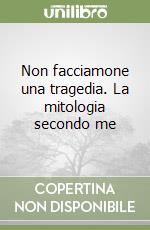 unilibro

Non facciamone una tragedia. La mitologia secondo me

COPERTINA
NON DISPONIBILE